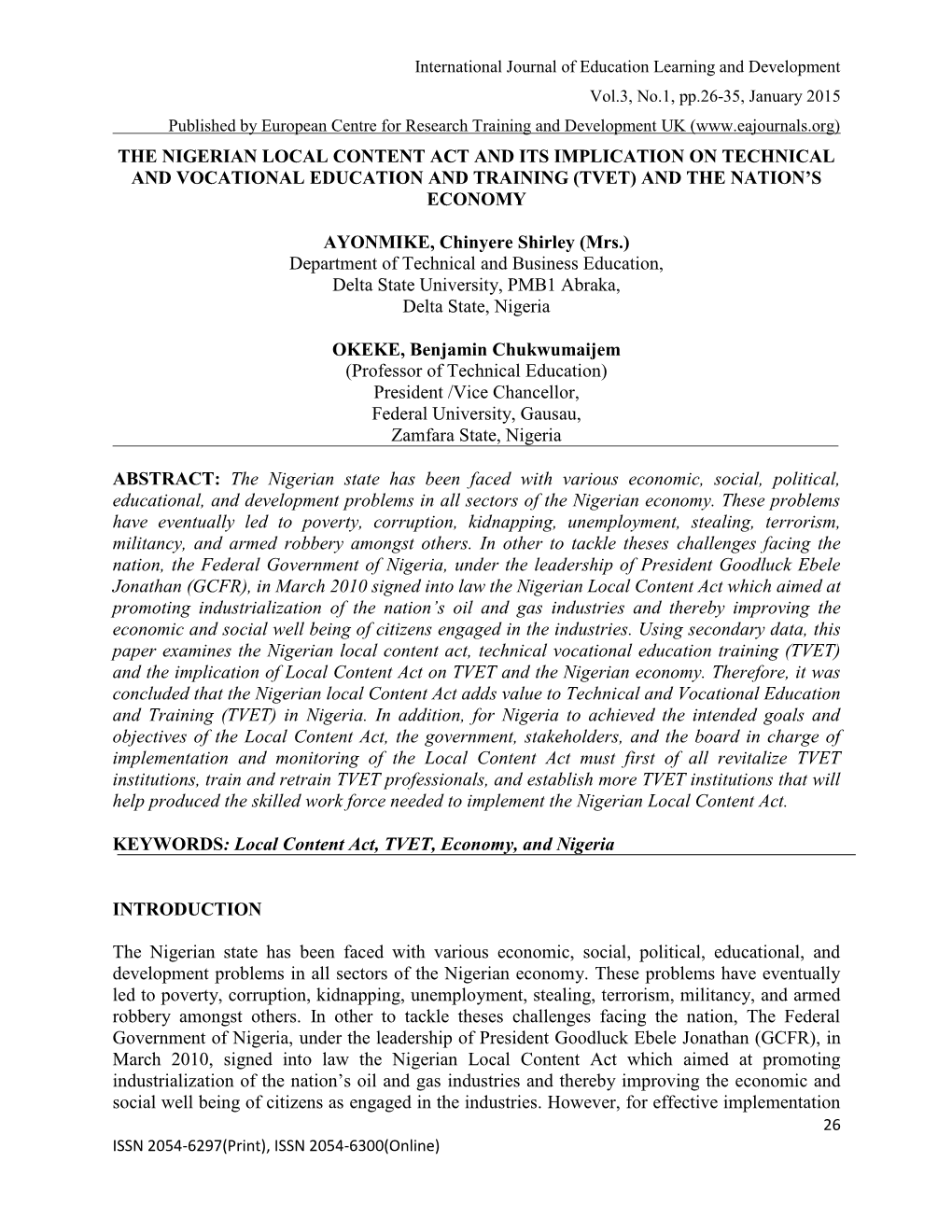 International Journal of Education Learning and Development

Vol.3, No.1, pp.26-35, January 2015

Published by European Centre for Research Training and Development UK (www.eajournals.org)

THE NIGERIAN LOCAL CONTENT ACT AND ITS IMPLICATION ON TECHNICAL AND VOCATIONAL EDUCATION AND TRAINING (TVET) AND THE NATION'S ECONOMY

AYONMIKE, Chinyere Shirley (Mrs.)
Department of Technical and Business Education,
Delta State University, PMB1 Abraka,
Delta State, Nigeria

OKEKE, Benjamin Chukwumaijem
(Professor of Technical Education)
President /Vice Chancellor,
Federal University, Gausau,
Zamfara State, Nigeria

ABSTRACT: The Nigerian state has been faced with various economic, social, political, educational, and development problems in all sectors of the Nigerian economy. These problems have eventually led to poverty, corruption, kidnapping, unemployment, stealing, terrorism, militancy, and armed robbery amongst others. In other to tackle theses challenges facing the nation, the Federal Government of Nigeria, under the leadership of President Goodluck Ebele Jonathan (GCFR), in March 2010 signed into law the Nigerian Local Content Act which aimed at promoting industrialization of the nation's oil and gas industries and thereby improving the economic and social well being of citizens engaged in the industries. Using secondary data, this paper examines the Nigerian local content act, technical vocational education training (TVET) and the implication of Local Content Act on TVET and the Nigerian economy. Therefore, it was concluded that the Nigerian local Content Act adds value to Technical and Vocational Education and Training (TVET) in Nigeria. In addition, for Nigeria to achieved the intended goals and objectives of the Local Content Act, the government, stakeholders, and the board in charge of implementation and monitoring of the Local Content Act must first of all revitalize TVET institutions, train and retrain TVET professionals, and establish more TVET institutions that will help produced the skilled work force needed to implement the Nigerian Local Content Act.

KEYWORDS: Local Content Act, TVET, Economy, and Nigeria

INTRODUCTION

The Nigerian state has been faced with various economic, social, political, educational, and development problems in all sectors of the Nigerian economy. These problems have eventually led to poverty, corruption, kidnapping, unemployment, stealing, terrorism, militancy, and armed robbery amongst others. In other to tackle theses challenges facing the nation, The Federal Government of Nigeria, under the leadership of President Goodluck Ebele Jonathan (GCFR), in March 2010, signed into law the Nigerian Local Content Act which aimed at promoting industrialization of the nation's oil and gas industries and thereby improving the economic and social well being of citizens as engaged in the industries. However, for effective implementation

26

ISSN 2054-6297(Print), ISSN 2054-6300(Online)